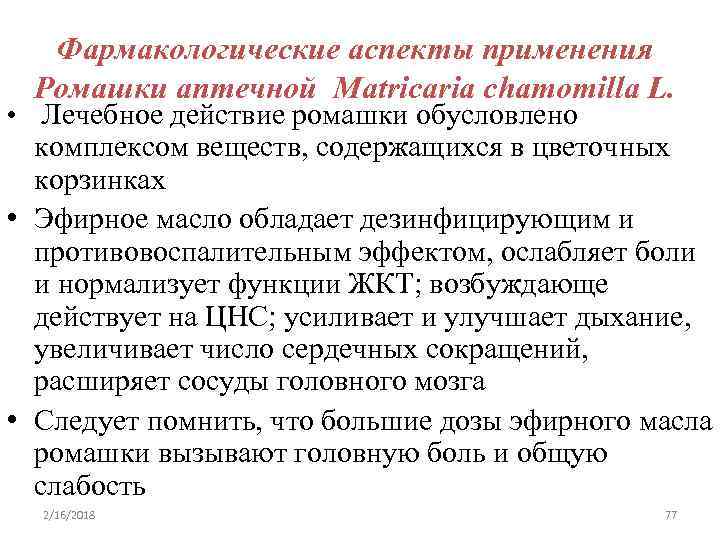 Фармакологические аспекты применения Ромашки аптечной Matricaria chamomilla L.

• Лечебное действие ромашки обусловлено комплексом веществ, содержащихся в цветочных корзинках

• Эфирное масло обладает дезинфицирующим и противовоспалительным эффектом, ослабляет боли и нормализует функции ЖКТ; возбуждающе действует на ЦНС; усиливает и улучшает дыхание, увеличивает число сердечных сокращений, расширяет сосуды головного мозга

• Следует помнить, что большие дозы эфирного масла ромашки вызывают головную боль и общую слабость

2/16/2018

77